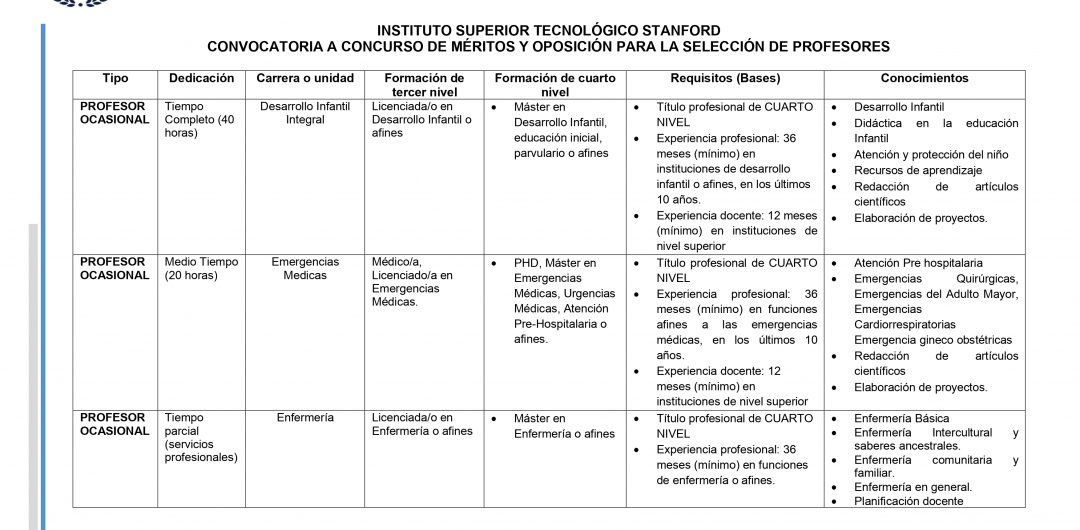 INSTITUTO SUPERIOR TECNOLÓGICO STANFORD
CONVOCATORIA A CONCURSO DE MÉRITOS Y OPOSICIÓN PARA LA SELECCIÓN DE PROFESORES

| Tipo | Dedicación | Carrera o unidad | Formación de tercer nivel | Formación de cuarto nivel | Requisitos (Bases) | Conocimientos |
|---|---|---|---|---|---|---|
| PROFESOR OCASIONAL | Tiempo Completo (40 horas) | Desarrollo Infantil Integral | Licenciada/o en Desarrollo Infantil o afines | • Máster en Desarrollo Infantil, educación inicial, parvulario o afines | • Título profesional de CUARTO NIVEL • Experiencia profesional: 36 meses (mínimo) en instituciones de desarrollo infantil o afines, en los últimos 10 años. • Experiencia docente: 12 meses (mínimo) en instituciones de nivel superior | • Desarrollo Infantil • Didáctica en la educación Infantil • Atención y protección del niño • Recursos de aprendizaje • Redacción de artículos científicos • Elaboración de proyectos. |
| PROFESOR OCASIONAL | Medio Tiempo (20 horas) | Emergencias Medicas | Médico/a, Licenciado/a en Emergencias Médicas. | • PHD, Máster en Emergencias Médicas, Urgencias Médicas, Atención Pre-Hospitalaria o afines. | • Título profesional de CUARTO NIVEL • Experiencia profesional: 36 meses (mínimo) en funciones afines a las emergencias médicas, en los últimos 10 años. • Experiencia docente: 12 meses (mínimo) en instituciones de nivel superior | • Atención Pre hospitalaria • Emergencias Quirúrgicas, Emergencias del Adulto Mayor, Emergencias Cardiorrespiratorias Emergencia gineco obstétricas • Redacción de artículos científicos • Elaboración de proyectos. |
| PROFESOR OCASIONAL | Tiempo parcial (servicios profesionales) | Enfermería | Licenciada/o en Enfermería o afines | • Máster en Enfermería o afines | • Título profesional de CUARTO NIVEL • Experiencia profesional: 36 meses (mínimo) en funciones de enfermería o afines. | • Enfermería Básica • Enfermería Intercultural y saberes ancestrales. • Enfermería comunitaria y familiar. • Enfermería en general. • Planificación docente |